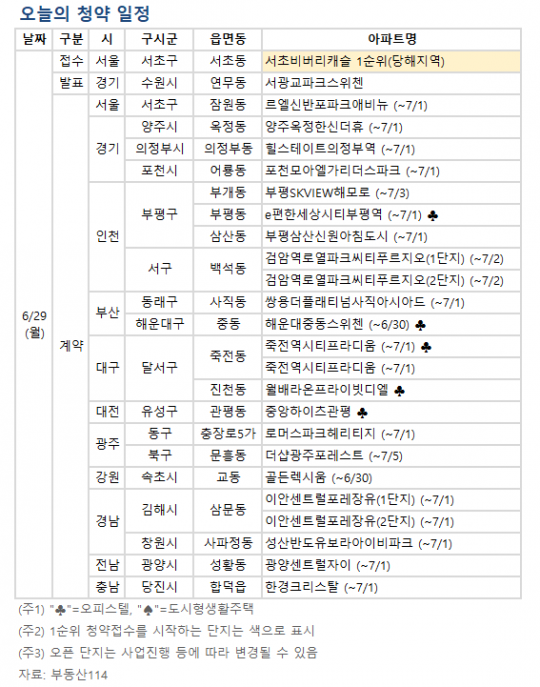 오늘의 청약 일정

| 날짜 | 구분 | 시 | 구시군 | 읍면동 | 아파트명 |
|---|---|---|---|---|---|
| 6/29 (월) | 접수 | 서울 | 서초구 | 서초동 | 서초비버리캐슬 1순위(당해지역) |
| | 발표 | 경기 | 수원시 | 연무동 | 서광교파크스위첸 |
| | 계약 | 서울 | 서초구 | 잠원동 | 르엘신반포파크애비뉴 (~7/1) |
| | | 경기 | 양주시 | 옥정동 | 양주옥정한신더휴 (~7/1) |
| | | | 의정부시 | 의정부동 | 힐스테이트의정부역 (~7/1) |
| | | | 포천시 | 어룡동 | 포천모아엘가리더스파크 (~7/1) |
| | | 인천 | 부평구 | 부개동 | 부평SKVIEW해모로 (~7/3) |
| | | | | 부평동 | e편한세상시티부평역 (~7/1) ♣ |
| | | | | 삼산동 | 부평삼산신원아침도시 (~7/1) |
| | | | 서구 | 백석동 | 검암역로열파크씨티푸르지오(1단지) (~7/2) |
| | | | | | 검암역로열파크씨티푸르지오(2단지) (~7/2) |
| | | 부산 | 동래구 | 사직동 | 쌍용더플래티넘사직아시아드 (~7/1) |
| | | | 해운대구 | 중동 | 해운대중동스위첸 (~6/30) ♣ |
| | | 대구 | 달서구 | 죽전동 | 죽전역시티프라디움 (~7/1) ♣ |
| | | | | | 죽전역시티프라디움 (~7/1) |
| | | | | 진천동 | 월배라온프라이빗디엘 ♣ |
| | | 대전 | 유성구 | 관평동 | 중앙하이츠관평 ♣ |
| | | 광주 | 동구 | 충장로5가 | 로머스파크헤리티지 (~7/1) |
| | | | 북구 | 문흥동 | 더샵광주포레스트 (~7/5) |
| | | 강원 | 속초시 | 교동 | 골든렉시움 (~6/30) |
| | | 경남 | 김해시 | 삼문동 | 이안센트럴포레장유(1단지) (~7/1) |
| | | | | | 이안센트럴포레장유(2단지) (~7/1) |
| | | | 창원시 | 사파정동 | 성산반도유보라아이비파크 (~7/1) |
| | | 전남 | 광양시 | 성황동 | 광양센트럴자이 (~7/1) |
| | | 충남 | 당진시 | 합덕읍 | 한경크리스탈 (~7/1) |

(주1) "♣"=오피스텔, "♠"=도시형생활주택
(주2) 1순위 청약접수를 시작하는 단지는 색으로 표시
(주3) 오픈 단지는 사업진행 등에 따라 변경될 수 있음
자료: 부동산114